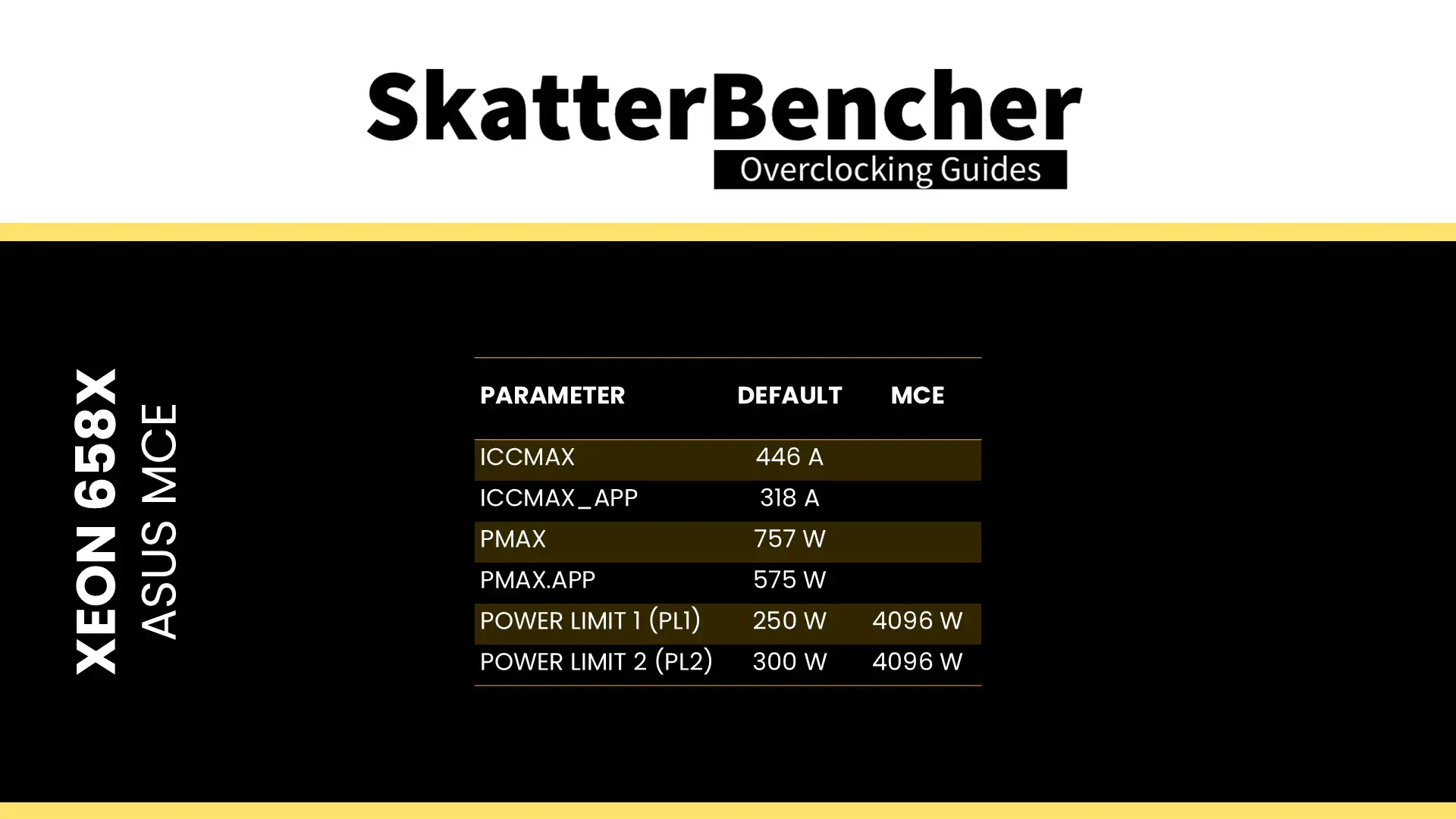 SkatterBencher

Overclocking Guides

XEON 658X

ASUS MCE

| PARAMETER | DEFAULT | MCE |
|---|---|---|
| ICCMAX | 446 A | |
| ICCMAX_APP | 318 A | |
| PMAX | 757 W | |
| PMAX.APP | 575 W | |
| POWER LIMIT 1 (PL1) | 250 W | 4096 W |
| POWER LIMIT 2 (PL2) | 300 W | 4096 W |